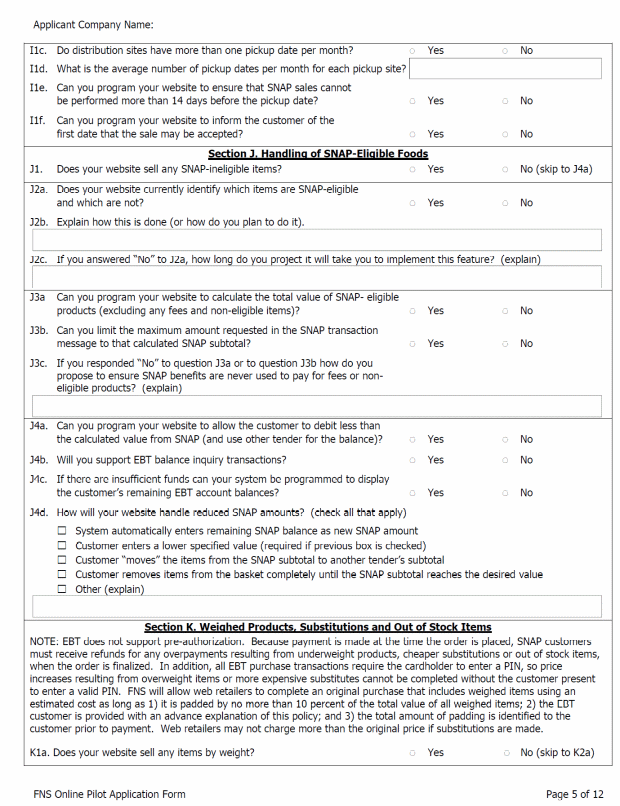 Applicant Company Name:

I1c. Do distribution sites have more than one pickup date per month? ○ Yes ○ No

I1d. What is the average number of pickup dates per month for each pickup site?

I1e. Can you program your website to ensure that SNAP sales cannot be performed more than 14 days before the pickup date? ○ Yes ○ No

I1f. Can you program your website to inform the customer of the first date that the sale may be accepted? ○ Yes ○ No

Section J. Handling of SNAP-Eligible Foods

J1. Does your website sell any SNAP-ineligible items? ○ Yes ○ No (skip to J4a)

J2a. Does your website currently identify which items are SNAP-eligible and which are not? ○ Yes ○ No

J2b. Explain how this is done (or how do you plan to do it).

J2c. If you answered "No" to J2a, how long do you project it will take you to implement this feature? (explain)

J3a Can you program your website to calculate the total value of SNAP- eligible products (excluding any fees and non-eligible items)? ○ Yes ○ No

J3b. Can you limit the maximum amount requested in the SNAP transaction message to that calculated SNAP subtotal? ○ Yes ○ No

J3c. If you responded "No" to question J3a or to question J3b how do you propose to ensure SNAP benefits are never used to pay for fees or non-eligible products? (explain)

J4a. Can you program your website to allow the customer to debit less than the calculated value from SNAP (and use other tender for the balance)? ○ Yes ○ No

J4b. Will you support EBT balance inquiry transactions? ○ Yes ○ No

J4c. If there are insufficient funds can your system be programmed to display the customer's remaining EBT account balances? ○ Yes ○ No

J4d. How will your website handle reduced SNAP amounts? (check all that apply)
☐ System automatically enters remaining SNAP balance as new SNAP amount
☐ Customer enters a lower specified value (required if previous box is checked)
☐ Customer "moves" the items from the SNAP subtotal to another tender's subtotal
☐ Customer removes items from the basket completely until the SNAP subtotal reaches the desired value
☐ Other (explain)

Section K. Weighed Products, Substitutions and Out of Stock Items

NOTE: EBT does not support pre-authorization. Because payment is made at the time the order is placed, SNAP customers must receive refunds for any overpayments resulting from underweight products, cheaper substitutions or out of stock items, when the order is finalized. In addition, all EBT purchase transactions require the cardholder to enter a PIN, so price increases resulting from overweight items or more expensive substitutes cannot be completed without the customer present to enter a valid PIN. FNS will allow web retailers to complete an original purchase that includes weighed items using an estimated cost as long as 1) it is padded by no more than 10 percent of the total value of all weighed items; 2) the EBT customer is provided with an advance explanation of this policy; and 3) the total amount of padding is identified to the customer prior to payment. Web retailers may not charge more than the original price if substitutions are made.

K1a. Does your website sell any items by weight? ○ Yes ○ No (skip to K2a)

FNS Online Pilot Application Form

Page 5 of 12